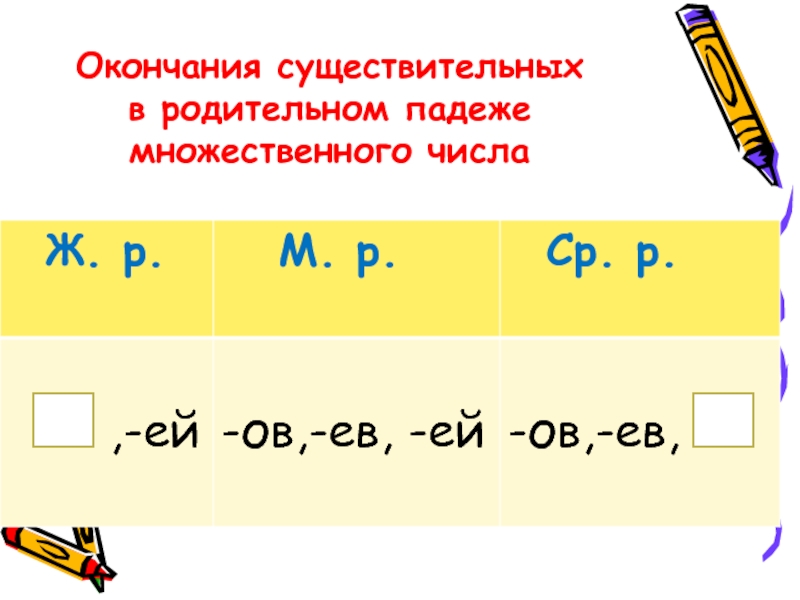 Окончания существительных в родительном падеже множественного числа

| Ж. р. | М. р. | Ср. р. |
|---|---|---|
| ,-ей | -ов,-ев, -ей | -ов,-ев, |